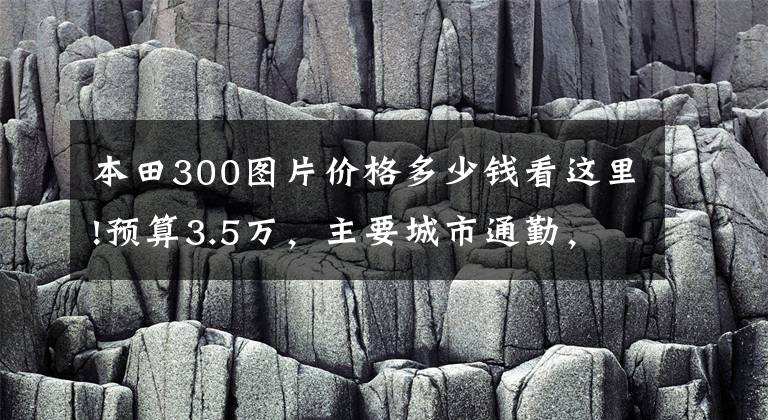 本田300图片价格多少钱看这里!预算3.5万，主要城市通勤，